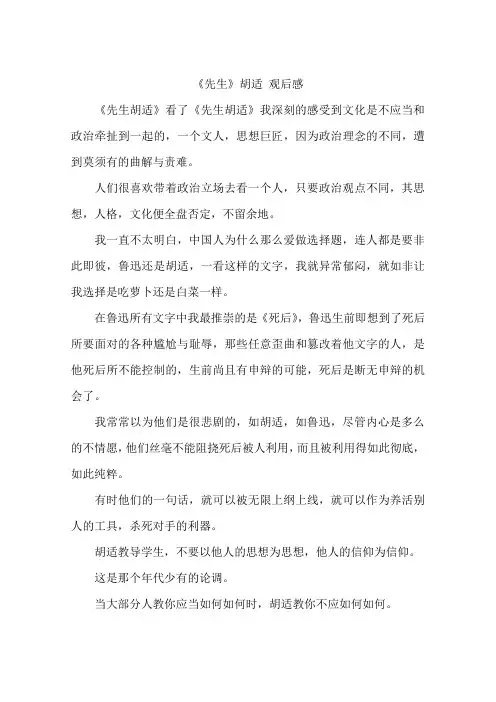 《先生》胡适 观后感

《先生胡适》看了《先生胡适》我深刻的感受到文化是不应当和政治牵扯到一起的，一个文人，思想巨匠，因为政治理念的不同，遭到莫须有的曲解与责难。

人们很喜欢带着政治立场去看一个人，只要政治观点不同，其思想，人格，文化便全盘否定，不留余地。

我一直不太明白，中国人为什么那么爱做选择题，连人都是要非此即彼，鲁迅还是胡适，一看这样的文字，我就异常郁闷，就如非让我选择是吃萝卜还是白菜一样。

在鲁迅所有文字中我最推崇的是《死后》，鲁迅生前即想到了死后所要面对的各种尴尬与耻辱，那些任意歪曲和篡改着他文字的人，是他死后所不能控制的，生前尚且有申辩的可能，死后是断无申辩的机会了。

我常常以为他们是很悲剧的，如胡适，如鲁迅，尽管内心是多么的不情愿，他们丝毫不能阻挠死后被人利用，而且被利用得如此彻底，如此纯粹。

有时他们的一句话，就可以被无限上纲上线，就可以作为养活别人的工具，杀死对手的利器。

胡适教导学生，不要以他人的思想为思想，他人的信仰为信仰。

这是那个年代少有的论调。

当大部分人教你应当如何如何时，胡适教你不应如何如何。